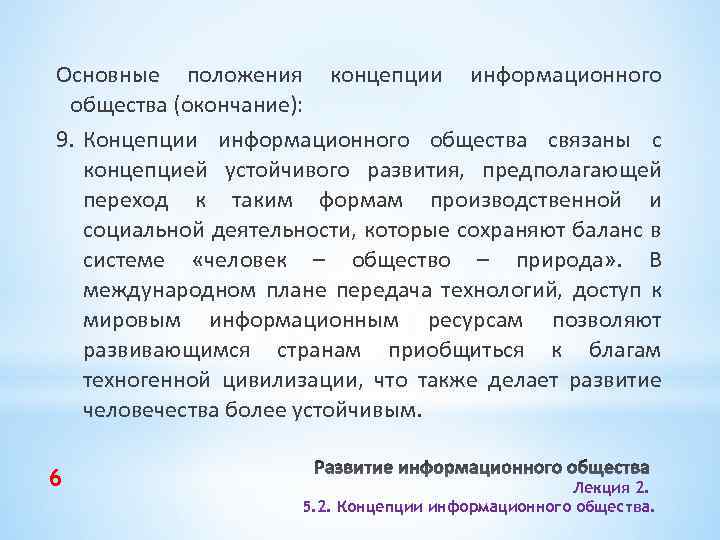 Основные положения концепции информационного общества (окончание):

9. Концепции информационного общества связаны с концепцией устойчивого развития, предполагающей переход к таким формам производственной и социальной деятельности, которые сохраняют баланс в системе «человек – общество – природа». В международном плане передача технологий, доступ к мировым информационным ресурсам позволяют развивающимся странам приобщиться к благам техногенной цивилизации, что также делает развитие человечества более устойчивым.

6

Развитие информационного общества
Лекция 2.
5.2. Концепции информационного общества.